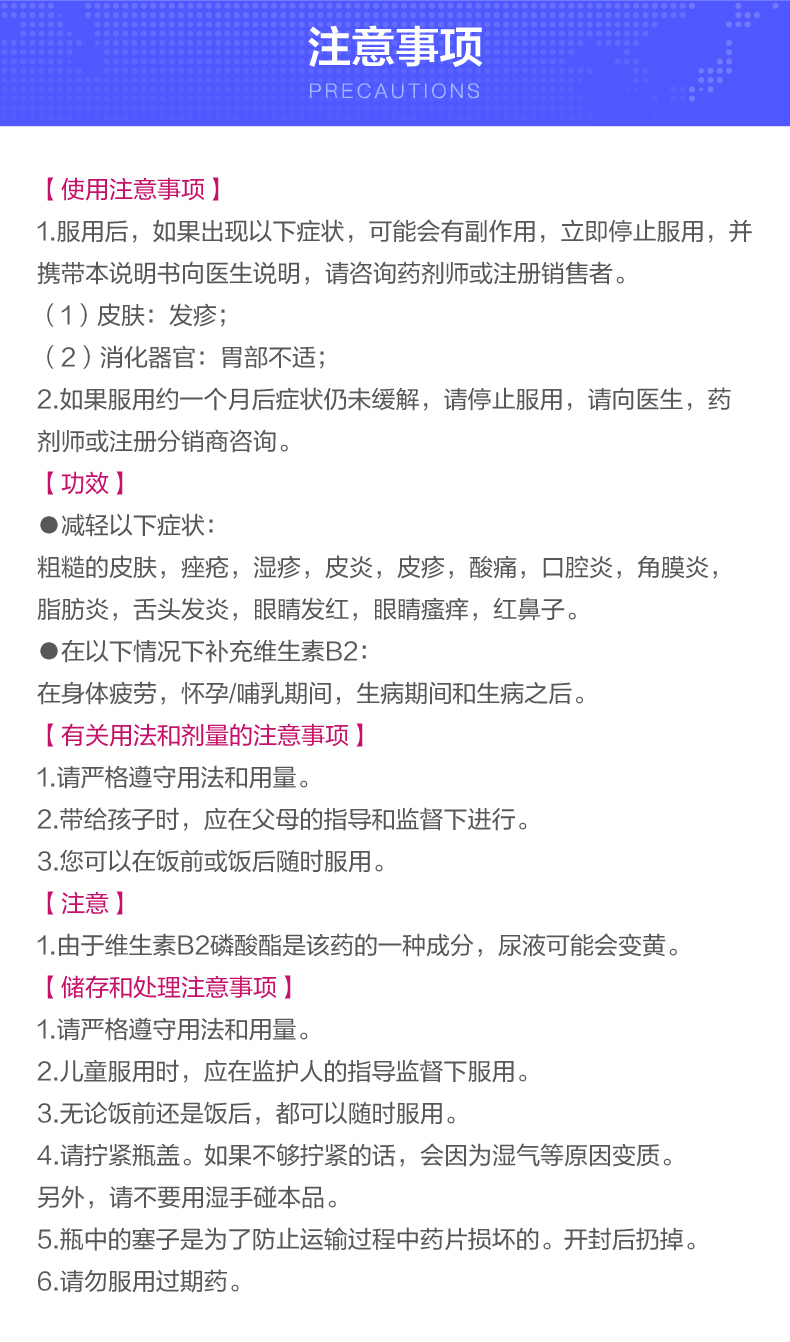 注意事项
PRECAUTIONS

【使用注意事项】
1.服用后，如果出现以下症状，可能会有副作用，立即停止服用，并携带本说明书向医生说明，请咨询药剂师或注册销售者。
（1）皮肤：发疹；
（2）消化器官：胃部不适；
2.如果服用约一个月后症状仍未缓解，请停止服用，请向医生，药剂师或注册分销商咨询。
【功效】
●减轻以下症状：
粗糙的皮肤，痤疮，湿疹，皮炎，皮疹，酸痛，口腔炎，角膜炎，脂肪炎，舌头发炎，眼睛发红，眼睛瘙痒，红鼻子。
●在以下情况下补充维生素B2：
在身体疲劳，怀孕/哺乳期间，生病期间和生病之后。
【有关用法和剂量的注意事项】
1.请严格遵守用法和用量。
2.带给孩子时，应在父母的指导和监督下进行。
3.您可以在饭前或饭后随时服用。
【注意】
1.由于维生素B2磷酸酯是该药的一种成分，尿液可能会变黄。
【储存和处理注意事项】
1.请严格遵守用法和用量。
2.儿童服用时，应在监护人的指导监督下服用。
3.无论饭前还是饭后，都可以随时服用。
4.请拧紧瓶盖。如果不够拧紧的话，会因为湿气等原因变质。
另外，请不要用湿手碰本品。
5.瓶中的塞子是为了防止运输过程中药片损坏的。开封后扔掉。
6.请勿服用过期药。